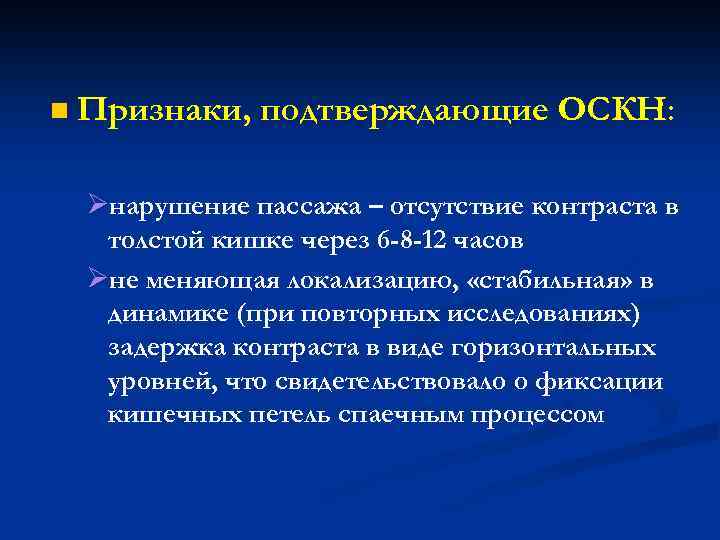 Признаки, подтверждающие ОСКН:

нарушение пассажа – отсутствие контраста в толстой кишке через 6-8-12 часов

не меняющая локализацию, «стабильная» в динамике (при повторных исследованиях) задержка контраста в виде горизонтальных уровней, что свидетельствовало о фиксации кишечных петель спаечным процессом